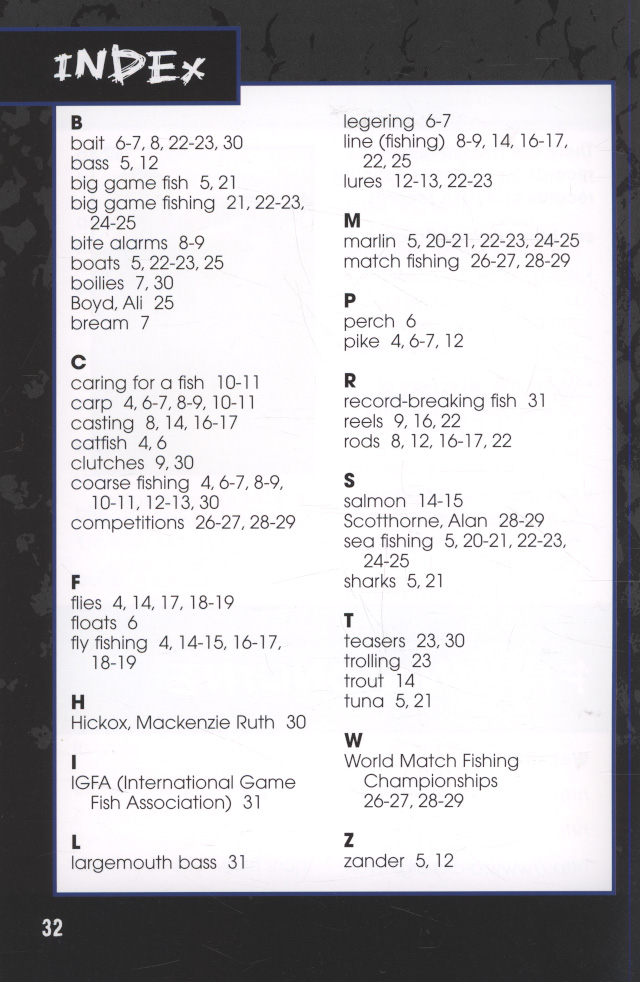 INDEX

B
bait 6-7, 8, 22-23, 30
bass 5, 12
big game fish 5, 21
big game fishing 21, 22-23, 24-25
bite alarms 8-9
boats 5, 22-23, 25
boilies 7, 30
Boyd, Ali 25
bream 7

C
caring for a fish 10-11
carp 4, 6-7, 8-9, 10-11
casting 8, 14, 16-17
catfish 4, 6
clutches 9, 30
coarse fishing 4, 6-7, 8-9, 10-11, 12-13, 30
competitions 26-27, 28-29

F
flies 4, 14, 17, 18-19
floats 6
fly fishing 4, 14-15, 16-17, 18-19

H
Hickox, Mackenzie Ruth 30

I
IGFA (International Game Fish Association) 31

L
largemouth bass 31

legering 6-7
line (fishing) 8-9, 14, 16-17, 22, 25
lures 12-13, 22-23

M
marlin 5, 20-21, 22-23, 24-25
match fishing 26-27, 28-29

P
perch 6
pike 4, 6-7, 12

R
record-breaking fish 31
reels 9, 16, 22
rods 8, 12, 16-17, 22

S
salmon 14-15
Scotthorne, Alan 28-29
sea fishing 5, 20-21, 22-23, 24-25
sharks 5, 21

T
teasers 23, 30
trolling 23
trout 14
tuna 5, 21

W
World Match Fishing Championships 26-27, 28-29

Z
zander 5, 12

32